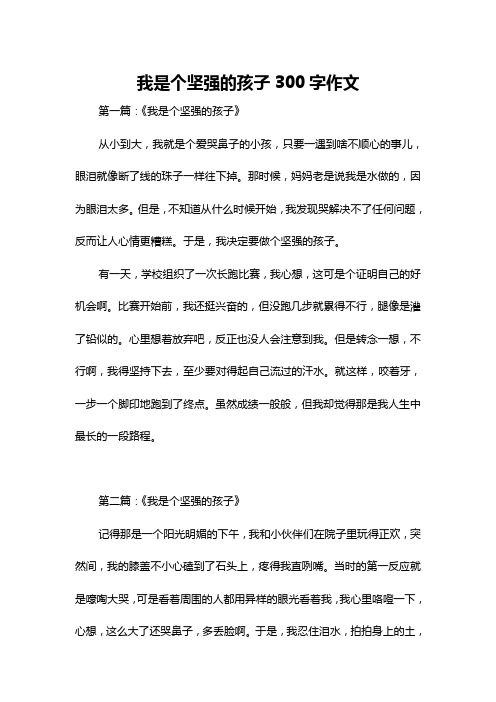 我是个坚强的孩子 300 字作文

第一篇：《我是个坚强的孩子》

从小到大，我就是个爱哭鼻子的小孩，只要一遇到啥不顺心的事儿，眼泪就像断了线的珠子一样往下掉。那时候，妈妈老是说我是水做的，因为眼泪太多。但是，不知道从什么时候开始，我发现哭解决不了任何问题，反而让人心情更糟糕。于是，我决定要做个坚强的孩子。

有一天，学校组织了一次长跑比赛，我心想，这可是个证明自己的好机会啊。比赛开始前，我还挺兴奋的，但没跑几步就累得不行，腿像是灌了铅似的。心里想着放弃吧，反正也没人会注意到我。但是转念一想，不行啊，我得坚持下去，至少要对得起自己流过的汗水。就这样，咬着牙，一步一个脚印地跑到了终点。虽然成绩一般般，但我却觉得那是我人生中最长的一段路程。

第二篇：《我是个坚强的孩子》

记得那是一个阳光明媚的下午，我和小伙伴们在院子里玩得正欢，突然间，我的膝盖不小心磕到了石头上，疼得我直咧嘴。当时的第一反应就是嚎啕大哭，可是看着周围的人都用异样的眼光看着我，我心里咯噔一下，心想，这么大了还哭鼻子，多丢脸啊。于是，我忍住泪水，拍拍身上的土，